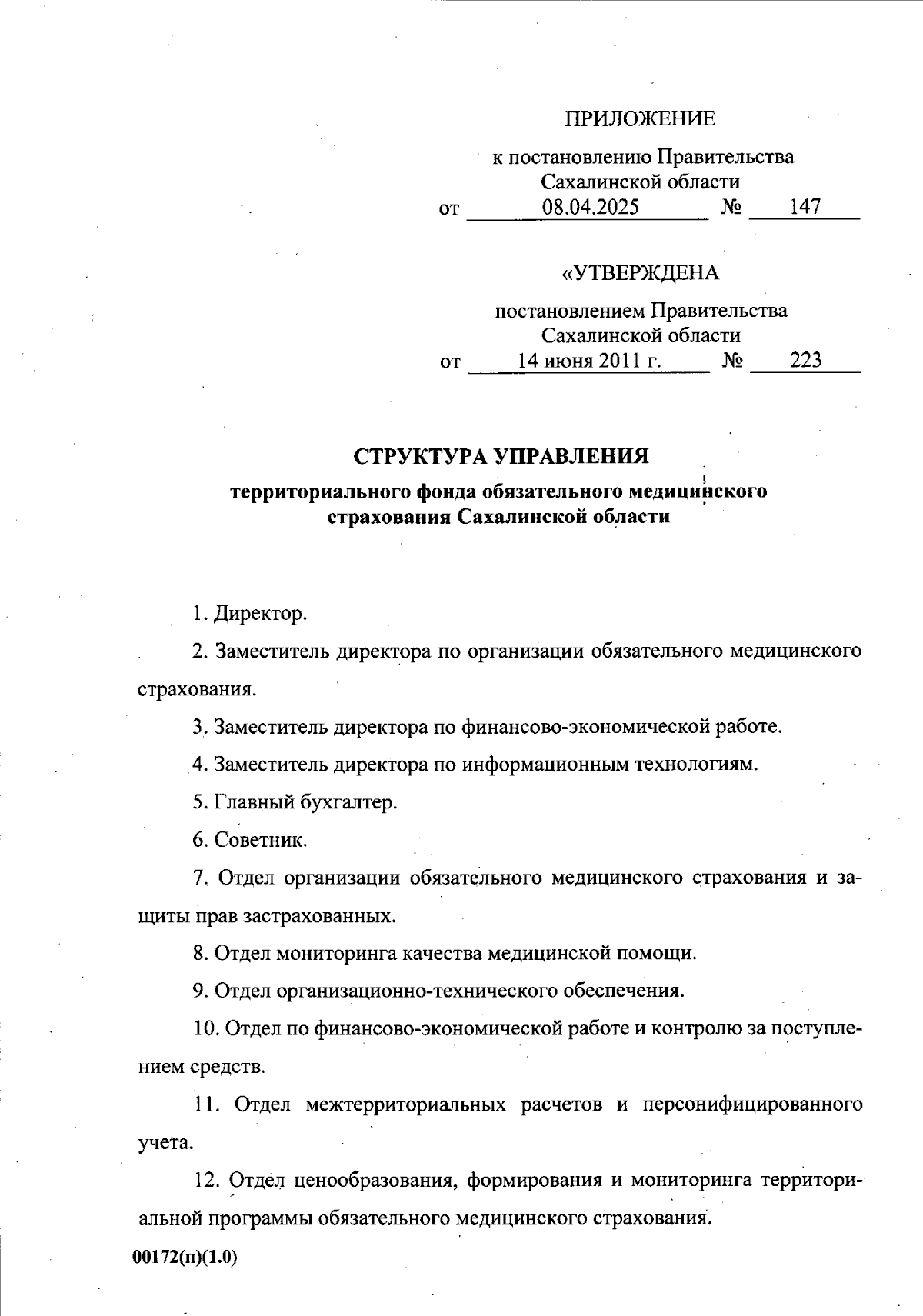 ПРИЛОЖЕНИЕ

к постановлению Правительства Сахалинской области
от 08.04.2025 № 147

«УТВЕРЖДЕНА

постановлением Правительства Сахалинской области
от 14 июня 2011 г. № 223

СТРУКТУРА УПРАВЛЕНИЯ
территориального фонда обязательного медицинского страхования Сахалинской области

1. Директор.

2. Заместитель директора по организации обязательного медицинского страхования.

3. Заместитель директора по финансово-экономической работе.

4. Заместитель директора по информационным технологиям.

5. Главный бухгалтер.

6. Советник.

7. Отдел организации обязательного медицинского страхования и защиты прав застрахованных.

8. Отдел мониторинга качества медицинской помощи.

9. Отдел организационно-технического обеспечения.

10. Отдел по финансово-экономической работе и контролю за поступлением средств.

11. Отдел межтерриториальных расчетов и персонифицированного учета.

12. Отдел ценообразования, формирования и мониторинга территориальной программы обязательного медицинского страхования.

00172(п)(1.0)